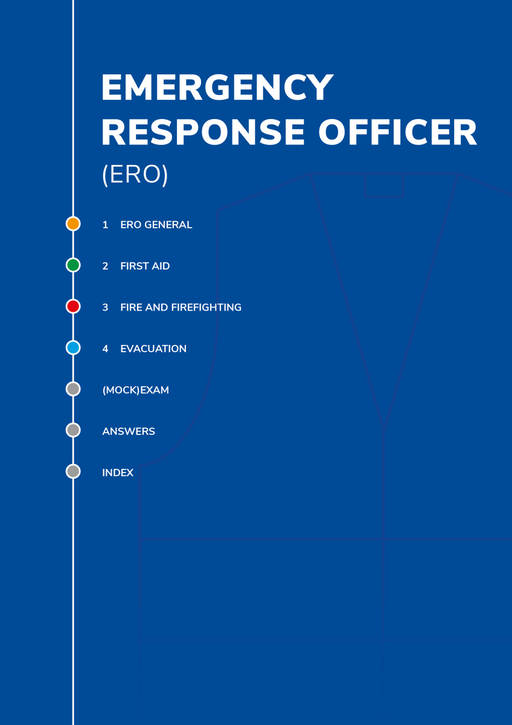 EMERGENCY RESPONSE OFFICER
(ERO)

1 ERO GENERAL

2 FIRST AID

3 FIRE AND FIREFIGHTING

4 EVACUATION

(MOCK)EXAM

ANSWERS

INDEX